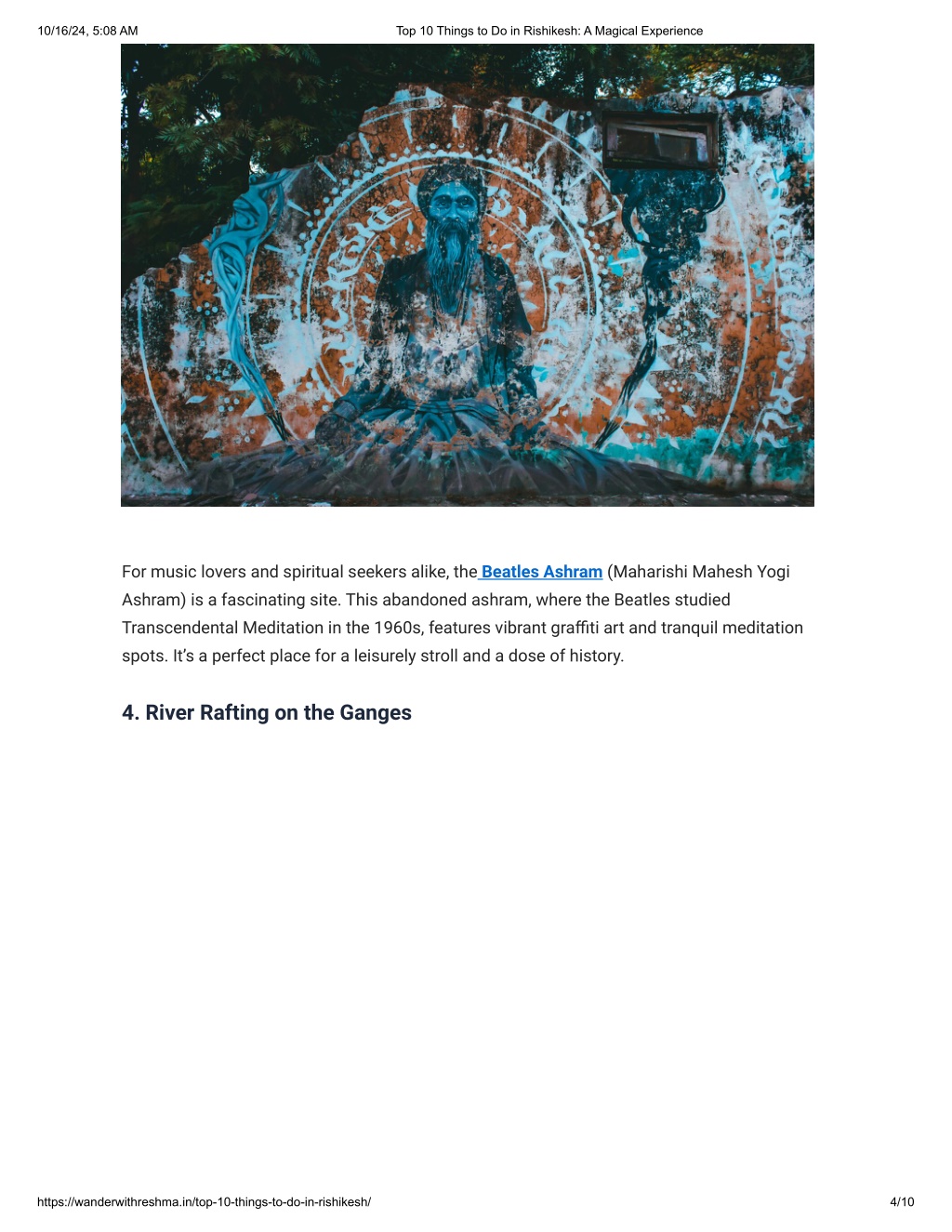 10/16/24, 5:08 AM

Top 10 Things to Do in Rishikesh: A Magical Experience

For music lovers and spiritual seekers alike, the Beatles Ashram (Maharishi Mahesh Yogi Ashram) is a fascinating site. This abandoned ashram, where the Beatles studied Transcendental Meditation in the 1960s, features vibrant graffiti art and tranquil meditation spots. It's a perfect place for a leisurely stroll and a dose of history.

4. River Rafting on the Ganges

https://wanderwithreshma.in/top-10-things-to-do-in-rishikesh/

4/10